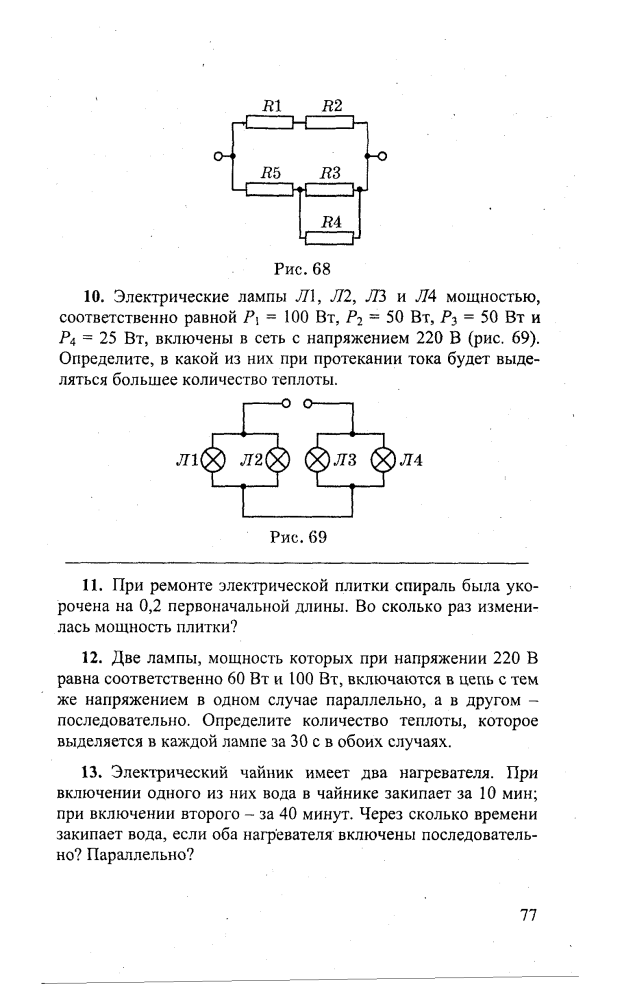 R1 R2

R5 R3

R4

Рис. 68

**10.** Электрические лампы Л1, Л2, Л3 и Л4 мощностью, соответственно равной $P_1 = 100$ Вт, $P_2 = 50$ Вт, $P_3 = 50$ Вт и $P_4 = 25$ Вт, включены в сеть с напряжением 220 В (рис. 69). Определите, в какой из них при протекании тока будет выделяться большее количество теплоты.

Л1 Л2 Л3 Л4

Рис. 69

**11.** При ремонте электрической плитки спираль была укорочена на 0,2 первоначальной длины. Во сколько раз изменилась мощность плитки?

**12.** Две лампы, мощность которых при напряжении 220 В равна соответственно 60 Вт и 100 Вт, включаются в цепь с тем же напряжением в одном случае параллельно, а в другом – последовательно. Определите количество теплоты, которое выделяется в каждой лампе за 30 с в обоих случаях.

**13.** Электрический чайник имеет два нагревателя. При включении одного из них вода в чайнике закипает за 10 мин; при включении второго – за 40 минут. Через сколько времени закипает вода, если оба нагревателя включены последовательно? Параллельно?

77